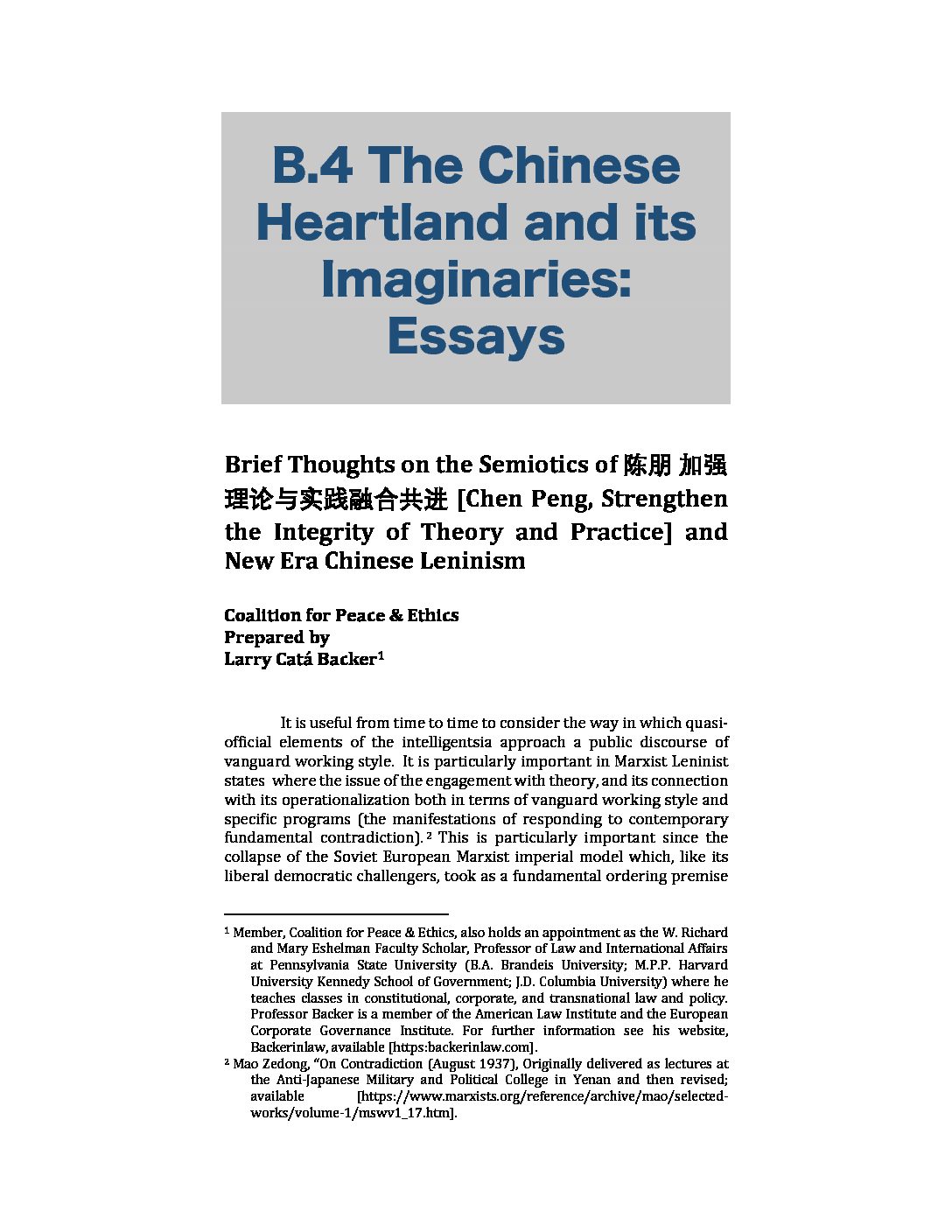 B.4 The Chinese Heartland and its Imaginaries: Essays

Brief Thoughts on the Semiotics of 陈朋 加强理论与实践融合共进 [Chen Peng, Strengthen the Integrity of Theory and Practice] and New Era Chinese Leninism

Coalition for Peace & Ethics
Prepared by
Larry Catá Backer$^{1}$

It is useful from time to time to consider the way in which quasi-official elements of the intelligentsia approach a public discourse of vanguard working style. It is particularly important in Marxist Leninist states where the issue of the engagement with theory, and its connection with its operationalization both in terms of vanguard working style and specific programs (the manifestations of responding to contemporary fundamental contradiction).$^{2}$ This is particularly important since the collapse of the Soviet European Marxist imperial model which, like its liberal democratic challengers, took as a fundamental ordering premise

$^{1}$ Member, Coalition for Peace & Ethics, also holds an appointment as the W. Richard and Mary Eshelman Faculty Scholar, Professor of Law and International Affairs at Pennsylvania State University (B.A. Brandeis University; M.P.P. Harvard University Kennedy School of Government; J.D. Columbia University) where he teaches classes in constitutional, corporate, and transnational law and policy. Professor Backer is a member of the American Law Institute and the European Corporate Governance Institute. For further information see his website, Backerinlaw, available [https:backerinlaw.com].

$^{2}$ Mao Zedong, "On Contradiction (August 1937), Originally delivered as lectures at the Anti-Japanese Military and Political College in Yenan and then revised; available [https://www.marxists.org/reference/archive/mao/selected-works/volume-1/mswv1_17.htm].